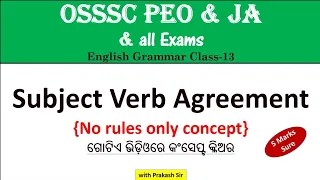 OSSSC PEO & JA
& all Exams
English Grammar Class-13

Subject Verb Agreement
{No rules only concept}
ଗୋଟିଏ ଭିଡ଼ିଓରେ କଂସେପ୍ଟ କ୍ଲିଅର

5 Marks Sure

with Prakash Sir